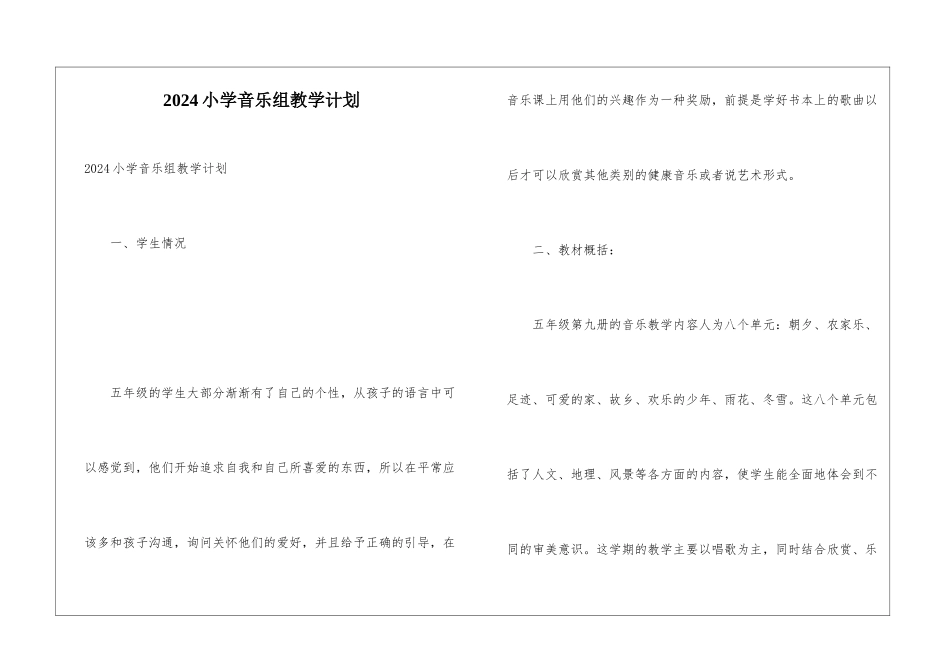 2024小学音乐组教学计划

2024小学音乐组教学计划

一、学生情况

五年级的学生大部分渐渐有了自己的个性，从孩子的语言中可以感觉到，他们开始追求自我和自己所喜爱的东西，所以在平常应该多和孩子沟通，询问关怀他们的爱好，并且给予正确的引导，在音乐课上用他们的兴趣作为一种奖励，前提是学好书本上的歌曲以后才可以欣赏其他类别的健康音乐或者说艺术形式。

二、教材概括：

五年级第九册的音乐教学内容人为八个单元：朝夕、农家乐、足迹、可爱的家、故乡、欢乐的少年、雨花、冬雪。这八个单元包括了人文、地理、风景等各方面的内容，使学生能全面地体会到不同的审美意识。这学期的教学主要以唱歌为主，同时结合欣赏、乐